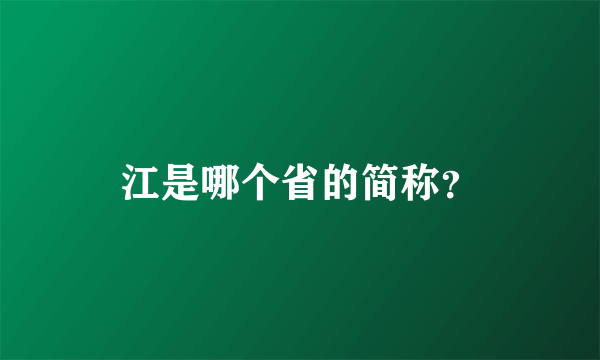 江是哪个省的简称?